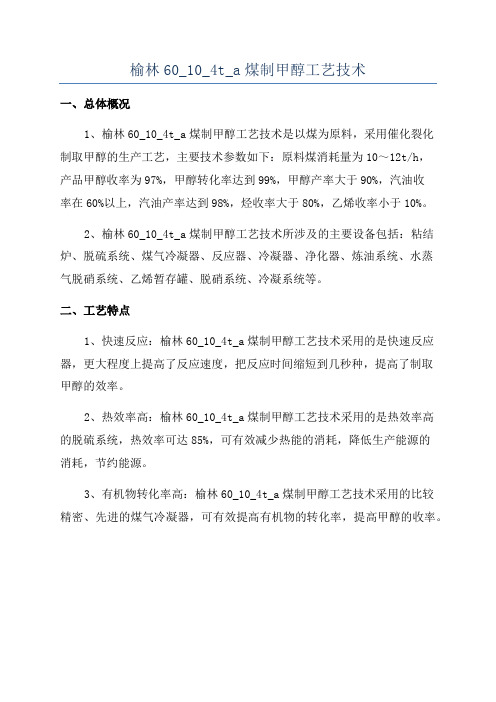 榆林 60_10_4t_a 煤制甲醇工艺技术

一、总体概况

1、榆林 60_10_4t_a 煤制甲醇工艺技术是以煤为原料，采用催化裂化制取甲醇的生产工艺，主要技术参数如下：原料煤消耗量为 10～12t/h，产品甲醇收率为 97%，甲醇转化率达到 99%，甲醇产率大于 90%，汽油收率在 60%以上，汽油产率达到 98%，烃收率大于 80%，乙烯收率小于 10%。

2、榆林 60_10_4t_a 煤制甲醇工艺技术所涉及的主要设备包括：粘结炉、脱硫系统、煤气冷凝器、反应器、冷凝器、净化器、炼油系统、水蒸气脱硝系统、乙烯暂存罐、脱硝系统、冷凝系统等。

二、工艺特点

1、快速反应：榆林 60_10_4t_a 煤制甲醇工艺技术采用的是快速反应器，更大程度上提高了反应速度，把反应时间缩短到几秒种，提高了制取甲醇的效率。

2、热效率高：榆林 60_10_4t_a 煤制甲醇工艺技术采用的是热效率高的脱硫系统，热效率可达 85%，可有效减少热能的消耗，降低生产能源的消耗，节约能源。

3、有机物转化率高：榆林 60_10_4t_a 煤制甲醇工艺技术采用的比较精密、先进的煤气冷凝器，可有效提高有机物的转化率，提高甲醇的收率。